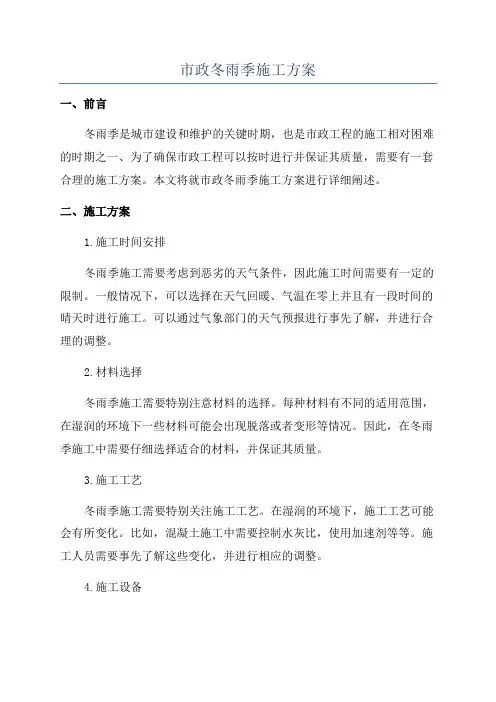 市政冬雨季施工方案

一、前言

冬雨季是城市建设和维护的关键时期，也是市政工程的施工相对困难的时期之一、为了确保市政工程可以按时进行并保证其质量，需要有一套合理的施工方案。本文将就市政冬雨季施工方案进行详细阐述。

二、施工方案

1.施工时间安排

冬雨季施工需要考虑到恶劣的天气条件，因此施工时间需要有一定的限制。一般情况下，可以选择在天气回暖、气温在零上并且有一段时间的晴天时进行施工。可以通过气象部门的天气预报进行事先了解，并进行合理的调整。

2.材料选择

冬雨季施工需要特别注意材料的选择。每种材料有不同的适用范围，在湿润的环境下一些材料可能会出现脱落或者变形等情况。因此，在冬雨季施工中需要仔细选择适合的材料，并保证其质量。

3.施工工艺

冬雨季施工需要特别关注施工工艺。在湿润的环境下，施工工艺可能会有所变化。比如，混凝土施工中需要控制水灰比，使用加速剂等等。施工人员需要事先了解这些变化，并进行相应的调整。

4.施工设备